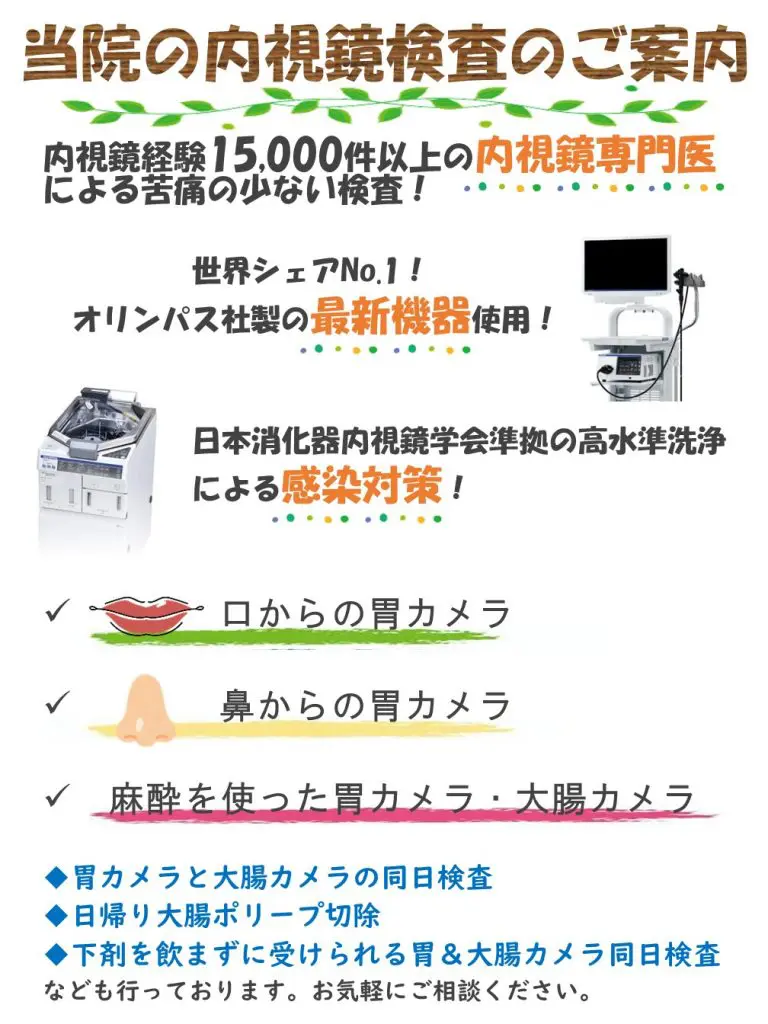 当院の内視鏡検査のご案内

内視鏡経験15,000件以上の内視鏡専門医による苦痛の少ない検査！

世界シェアNo.1！
オリンパス社製の最新機器使用！

日本消化器内視鏡学会準拠の高水準洗浄による感染対策！

✓ 口からの胃カメラ

✓ 鼻からの胃カメラ

✓ 麻酔を使った胃カメラ・大腸カメラ

◆胃カメラと大腸カメラの同日検査
◆日帰り大腸ポリープ切除
◆下剤を飲まずに受けられる胃＆大腸カメラ同日検査
なども行っております。お気軽にご相談ください。